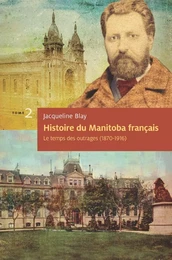 TOME 2

Jacqueline Blay

Histoire du Manitoba français

Le temps des outrages (1870-1916)